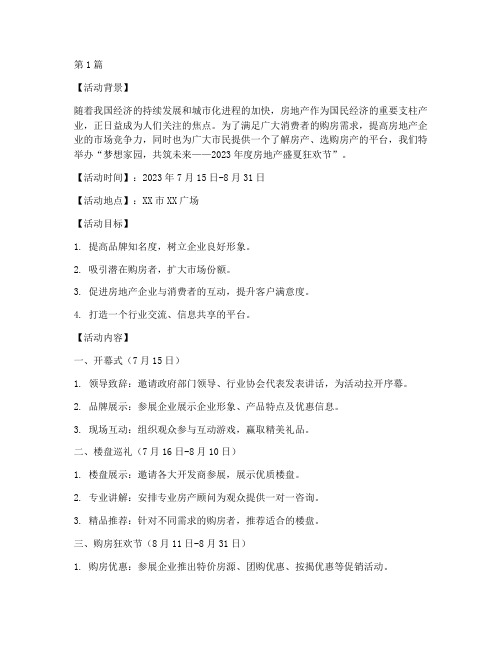 第1篇

【活动背景】

随着我国经济的持续发展和城市化进程的加快，房地产作为国民经济的重要支柱产业，正日益成为人们关注的焦点。为了满足广大消费者的购房需求，提高房地产企业的市场竞争力，同时也为广大市民提供一个了解房产、选购房产的平台，我们特举办“梦想家园，共筑未来——2023年度房地产盛夏狂欢节”。

【活动时间】：2023年7月15日-8月31日

【活动地点】：XX市XX广场

【活动目标】

1. 提高品牌知名度，树立企业良好形象。

2. 吸引潜在购房者，扩大市场份额。

3. 促进房地产企业与消费者的互动，提升客户满意度。

4. 打造一个行业交流、信息共享的平台。

【活动内容】

一、开幕式（7月15日）

1. 领导致辞：邀请政府部门领导、行业协会代表发表讲话，为活动拉开序幕。

2. 品牌展示：参展企业展示企业形象、产品特点及优惠信息。

3. 现场互动：组织观众参与互动游戏，赢取精美礼品。

二、楼盘巡礼（7月16日-8月10日）

1. 楼盘展示：邀请各大开发商参展，展示优质楼盘。

2. 专业讲解：安排专业房产顾问为观众提供一对一咨询。

3. 精品推荐：针对不同需求的购房者，推荐适合的楼盘。

三、购房狂欢节（8月11日-8月31日）

1. 购房优惠：参展企业推出特价房源、团购优惠、按揭优惠等促销活动。